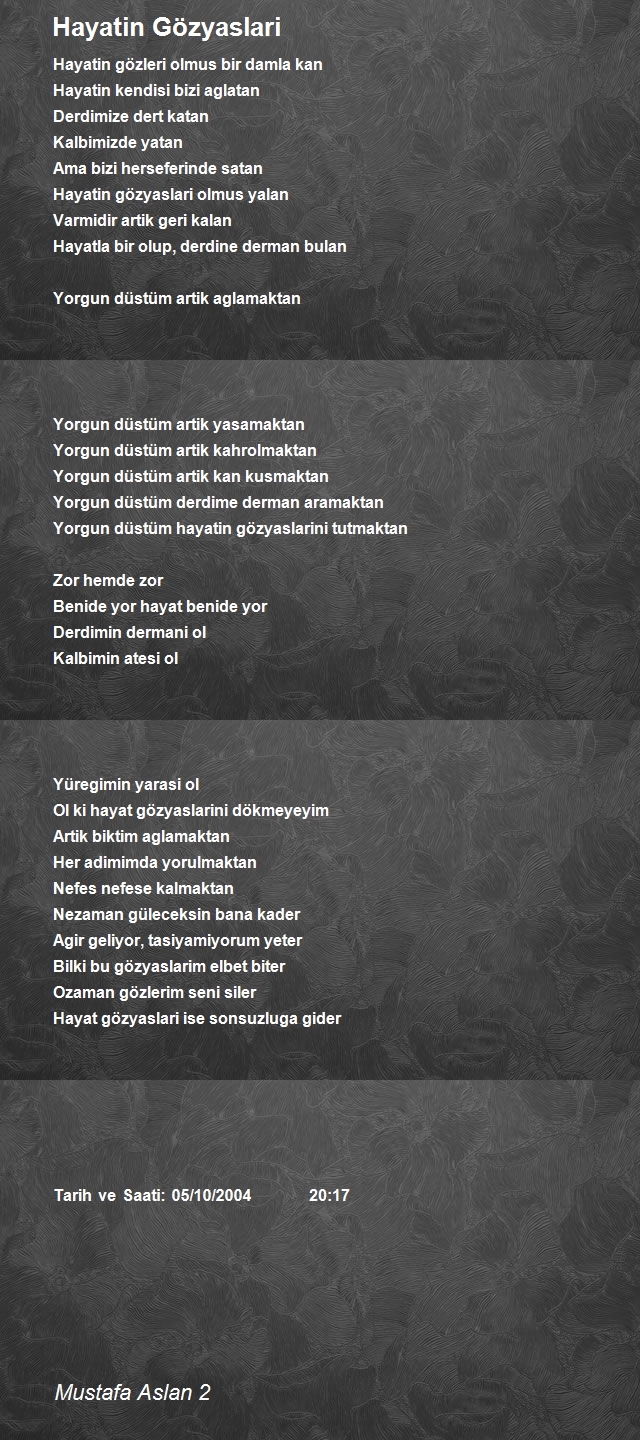 Hayatin Gözyaslari

Hayatin gözleri olmus bir damla kan
Hayatin kendisi bizi aglatan
Derdimize dert katan
Kalbimizde yatan
Ama bizi herseferinde satan
Hayatin gözyaslari olmus yalan
Varmidir artik geri kalan
Hayatla bir olup, derdine derman bulan

Yorgun düstüm artik aglamaktan

Yorgun düstüm artik yasamaktan
Yorgun düstüm artik kahrolmaktan
Yorgun düstüm artik kan kusmaktan
Yorgun düstüm derdime derman aramaktan
Yorgun düstüm hayatin gözyaslarini tutmaktan

Zor hemde zor
Benide yor hayat benide yor
Derdimin dermani ol
Kalbimin atesi ol

Yüregimin yarasi ol
Ol ki hayat gözyaslarini dökmeyeyim
Artik biktim aglamaktan
Her adimimda yorulmaktan
Nefes nefese kalmaktan
Nezaman güleceksin bana kader
Agir geliyor, tasiyamiyorum yeter
Bilki bu gözyaslarim elbet biter
Ozaman gözlerim seni siler
Hayat gözyaslari ise sonsuzluga gider

Tarih ve Saati: 05/10/2004 20:17

Mustafa Aslan 2